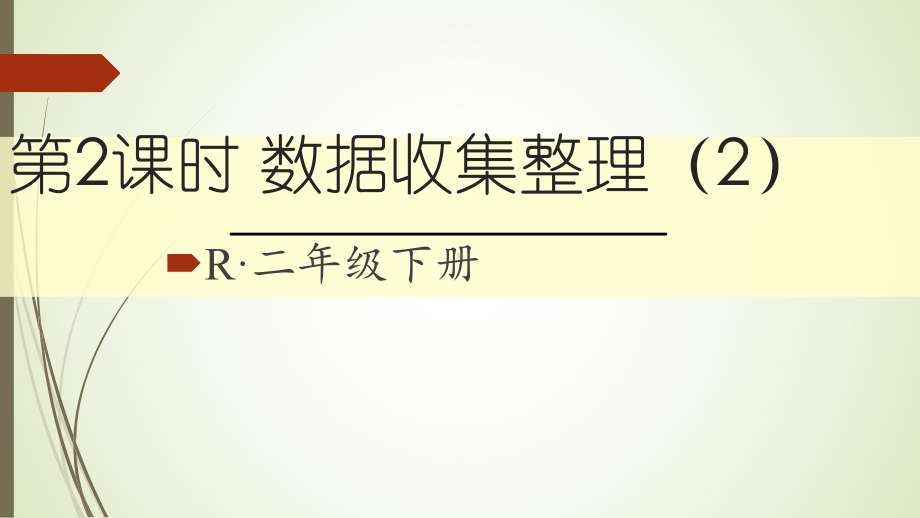 第2课时 数据收集整理（2）

R·二年级下册